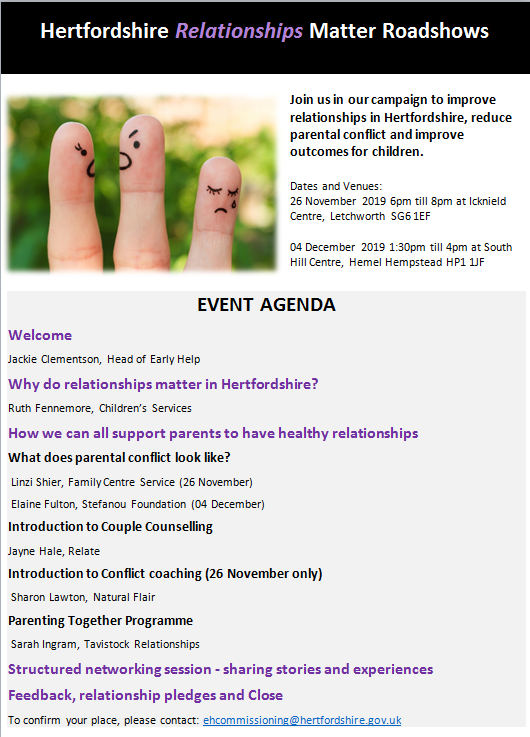 Hertfordshire Relationships Matter Roadshows

Join us in our campaign to improve relationships in Hertfordshire, reduce parental conflict and improve outcomes for children.

Dates and Venues:
26 November 2019 6pm till 8pm at Icknield Centre, Letchworth SG6 1EF

04 December 2019 1:30pm till 4pm at South Hill Centre, Hemel Hempstead HP1 1JF

EVENT AGENDA

Welcome

Jackie Clementson, Head of Early Help

Why do relationships matter in Hertfordshire?

Ruth Fennemore, Children's Services

How we can all support parents to have healthy relationships

What does parental conflict look like?

Linzi Shier, Family Centre Service (26 November)

Elaine Fulton, Stefanou Foundation (04 December)

Introduction to Couple Counselling

Jayne Hale, Relate

Introduction to Conflict coaching (26 November only)

Sharon Lawton, Natural Flair

Parenting Together Programme

Sarah Ingram, Tavistock Relationships

Structured networking session - sharing stories and experiences

Feedback, relationship pledges and Close

To confirm your place, please contact: ehcommissioning@hertfordshire.gov.uk